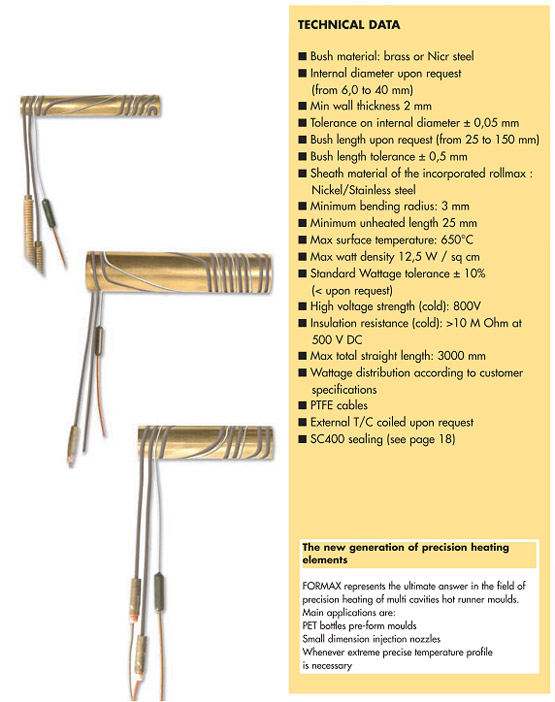 TECHNICAL DATA

■ Bush material: brass or Nicr steel
■ Internal diameter upon request (from 6,0 to 40 mm)
■ Min wall thickness 2 mm
■ Tolerance on internal diameter ± 0,05 mm
■ Bush length upon request (from 25 to 150 mm)
■ Bush length tolerance ± 0,5 mm
■ Sheath material of the incorporated rollmax : Nickel/Stainless steel
■ Minimum bending radius: 3 mm
■ Minimum unheated length 25 mm
■ Max surface temperature: 650°C
■ Max watt density 12,5 W / sq cm
■ Standard Wattage tolerance ± 10% (< upon request)
■ High voltage strength (cold): 800V
■ Insulation resistance (cold): >10 M Ohm at 500 V DC
■ Max total straight length: 3000 mm
■ Wattage distribution according to customer specifications
■ PTFE cables
■ External T/C coiled upon request
■ SC400 sealing (see page 18)

The new generation of precision heating elements

FORMAX represents the ultimate answer in the field of precision heating of multi cavities hot runner moulds.
Main applications are:
PET bottles pre-form moulds
Small dimension injection nozzles
Whenever extreme precise temperature profile is necessary